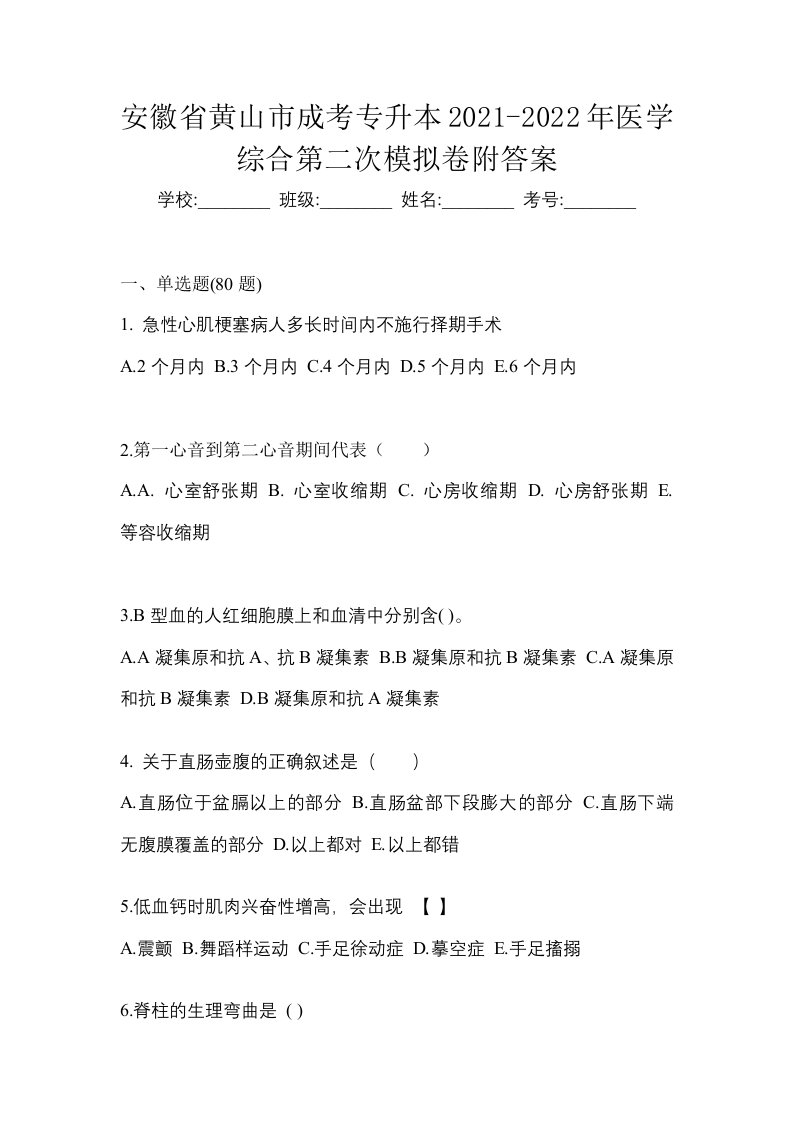 安徽省黄山市成考专升本2021-2022年医学综合第二次模拟卷附答案

学校:________ 班级:________ 姓名:________ 考号:________

一、单选题(80 题)

1. 急性心肌梗塞病人多长时间内不施行择期手术

A.2 个月内 B.3 个月内 C.4 个月内 D.5 个月内 E.6 个月内

2.第一心音到第二心音期间代表（　　）

A.A. 心室舒张期 B. 心室收缩期 C. 心房收缩期 D. 心房舒张期 E. 等容收缩期

3.B 型血的人红细胞膜上和血清中分别含( )。

A.A 凝集原和抗 A、抗 B 凝集素 B.B 凝集原和抗 B 凝集素 C.A 凝集原和抗 B 凝集素 D.B 凝集原和抗 A 凝集素

4. 关于直肠壶腹的正确叙述是（　　）

A.直肠位于盆膈以上的部分 B.直肠盆部下段膨大的部分 C.直肠下端无腹膜覆盖的部分 D.以上都对 E.以上都错

5.低血钙时肌肉兴奋性增高，会出现 【 】

A.震颤 B.舞蹈样运动 C.手足徐动症 D.摹空症 E.手足搐搦

6.脊柱的生理弯曲是 ( )